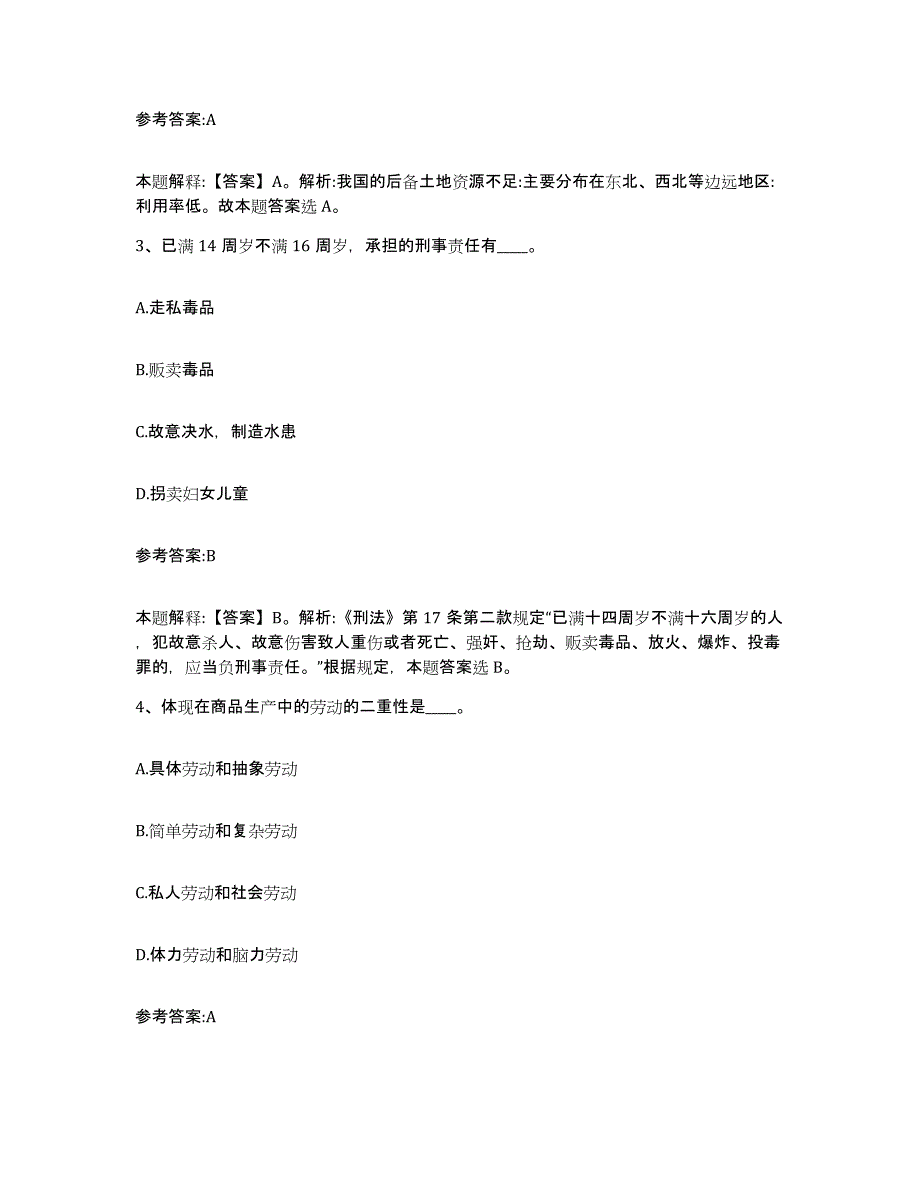 参考答案:A

本题解释:【答案】A。解析:我国的后备土地资源不足:主要分布在东北、西北等边远地区:利用率低。故本题答案选 A。

3、已满 14 周岁不满 16 周岁，承担的刑事责任有____。

A.走私毒品

B.贩卖毒品

C.故意决水，制造水患

D.拐卖妇女儿童

参考答案:B

本题解释:【答案】B。解析:《刑法》第 17 条第二款规定“已满十四周岁不满十六周岁的人，犯故意杀人、故意伤害致人重伤或者死亡、强奸、抢劫、贩卖毒品、放火、爆炸、投毒罪的，应当负刑事责任。”根据规定，本题答案选 B。

4、体现在商品生产中的劳动的二重性是____。

A.具体劳动和抽象劳动

B.简单劳动和复杂劳动

C.私人劳动和社会劳动

D.体力劳动和脑力劳动

参考答案:A